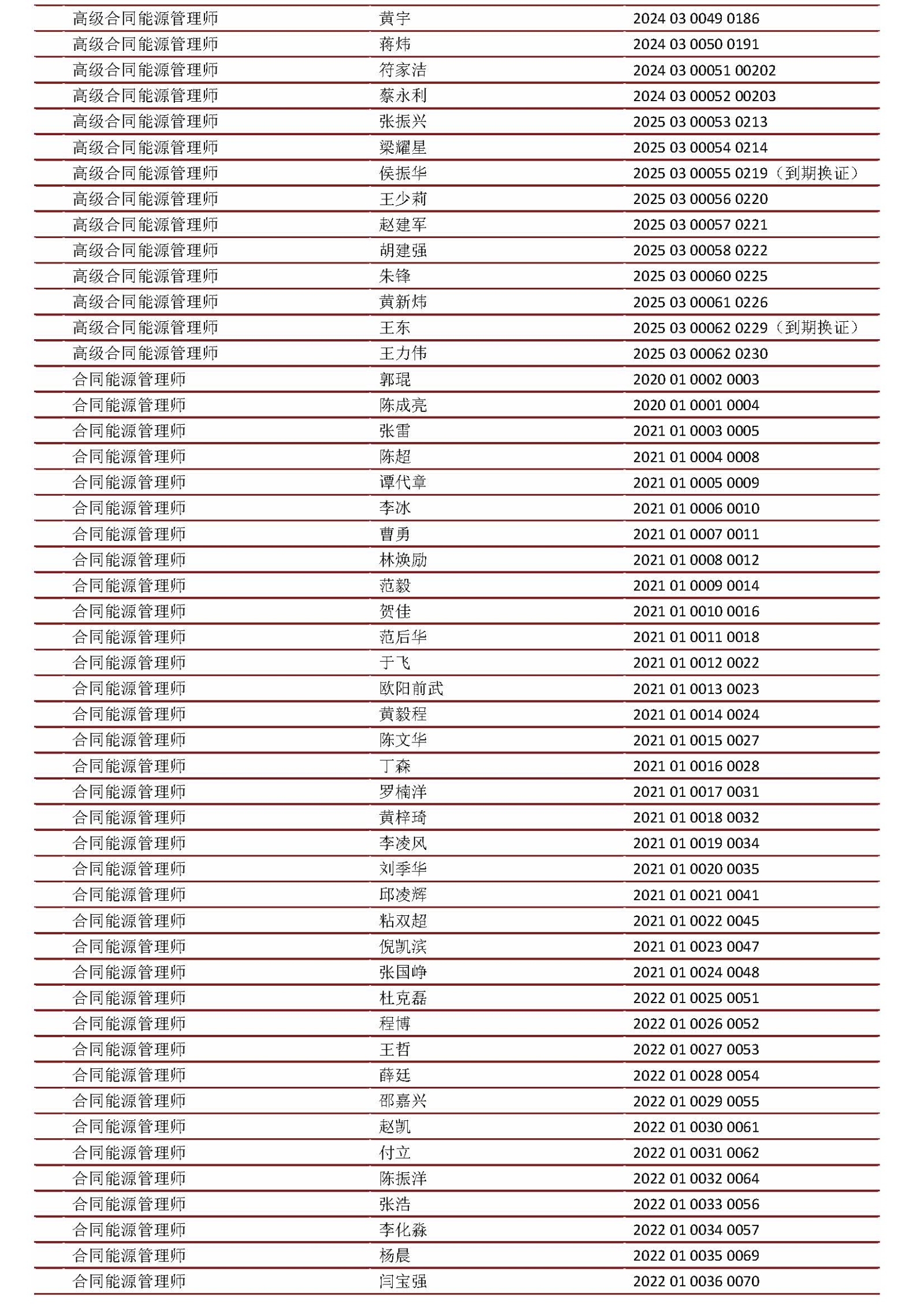 | | | |
|---|---|---|
| 高级合同能源管理师 | 黄宇 | 2024 03 0049 0186 |
| 高级合同能源管理师 | 蒋炜 | 2024 03 0050 0191 |
| 高级合同能源管理师 | 符家洁 | 2024 03 00051 00202 |
| 高级合同能源管理师 | 蔡永利 | 2024 03 00052 00203 |
| 高级合同能源管理师 | 张振兴 | 2025 03 00053 0213 |
| 高级合同能源管理师 | 梁耀星 | 2025 03 00054 0214 |
| 高级合同能源管理师 | 侯振华 | 2025 03 00055 0219（到期换证） |
| 高级合同能源管理师 | 王少莉 | 2025 03 00056 0220 |
| 高级合同能源管理师 | 赵建军 | 2025 03 00057 0221 |
| 高级合同能源管理师 | 胡建强 | 2025 03 00058 0222 |
| 高级合同能源管理师 | 朱锋 | 2025 03 00060 0225 |
| 高级合同能源管理师 | 黄新炜 | 2025 03 00061 0226 |
| 高级合同能源管理师 | 王东 | 2025 03 00062 0229（到期换证） |
| 高级合同能源管理师 | 王力伟 | 2025 03 00062 0230 |
| 合同能源管理师 | 郭琨 | 2020 01 0002 0003 |
| 合同能源管理师 | 陈成亮 | 2020 01 0001 0004 |
| 合同能源管理师 | 张雷 | 2021 01 0003 0005 |
| 合同能源管理师 | 陈超 | 2021 01 0004 0008 |
| 合同能源管理师 | 谭代章 | 2021 01 0005 0009 |
| 合同能源管理师 | 李冰 | 2021 01 0006 0010 |
| 合同能源管理师 | 曹勇 | 2021 01 0007 0011 |
| 合同能源管理师 | 林焕励 | 2021 01 0008 0012 |
| 合同能源管理师 | 范毅 | 2021 01 0009 0014 |
| 合同能源管理师 | 贺佳 | 2021 01 0010 0016 |
| 合同能源管理师 | 范后华 | 2021 01 0011 0018 |
| 合同能源管理师 | 于飞 | 2021 01 0012 0022 |
| 合同能源管理师 | 欧阳前武 | 2021 01 0013 0023 |
| 合同能源管理师 | 黄毅程 | 2021 01 0014 0024 |
| 合同能源管理师 | 陈文华 | 2021 01 0015 0027 |
| 合同能源管理师 | 丁森 | 2021 01 0016 0028 |
| 合同能源管理师 | 罗楠洋 | 2021 01 0017 0031 |
| 合同能源管理师 | 黄梓琦 | 2021 01 0018 0032 |
| 合同能源管理师 | 李凌风 | 2021 01 0019 0034 |
| 合同能源管理师 | 刘季华 | 2021 01 0020 0035 |
| 合同能源管理师 | 邱凌辉 | 2021 01 0021 0041 |
| 合同能源管理师 | 粘双超 | 2021 01 0022 0045 |
| 合同能源管理师 | 倪凯滨 | 2021 01 0023 0047 |
| 合同能源管理师 | 张国峥 | 2021 01 0024 0048 |
| 合同能源管理师 | 杜克磊 | 2022 01 0025 0051 |
| 合同能源管理师 | 程博 | 2022 01 0026 0052 |
| 合同能源管理师 | 王哲 | 2022 01 0027 0053 |
| 合同能源管理师 | 薛廷 | 2022 01 0028 0054 |
| 合同能源管理师 | 邵嘉兴 | 2022 01 0029 0055 |
| 合同能源管理师 | 赵凯 | 2022 01 0030 0061 |
| 合同能源管理师 | 付立 | 2022 01 0031 0062 |
| 合同能源管理师 | 陈振洋 | 2022 01 0032 0064 |
| 合同能源管理师 | 张浩 | 2022 01 0033 0056 |
| 合同能源管理师 | 李化淼 | 2022 01 0034 0057 |
| 合同能源管理师 | 杨晨 | 2022 01 0035 0069 |
| 合同能源管理师 | 闫宝强 | 2022 01 0036 0070 |